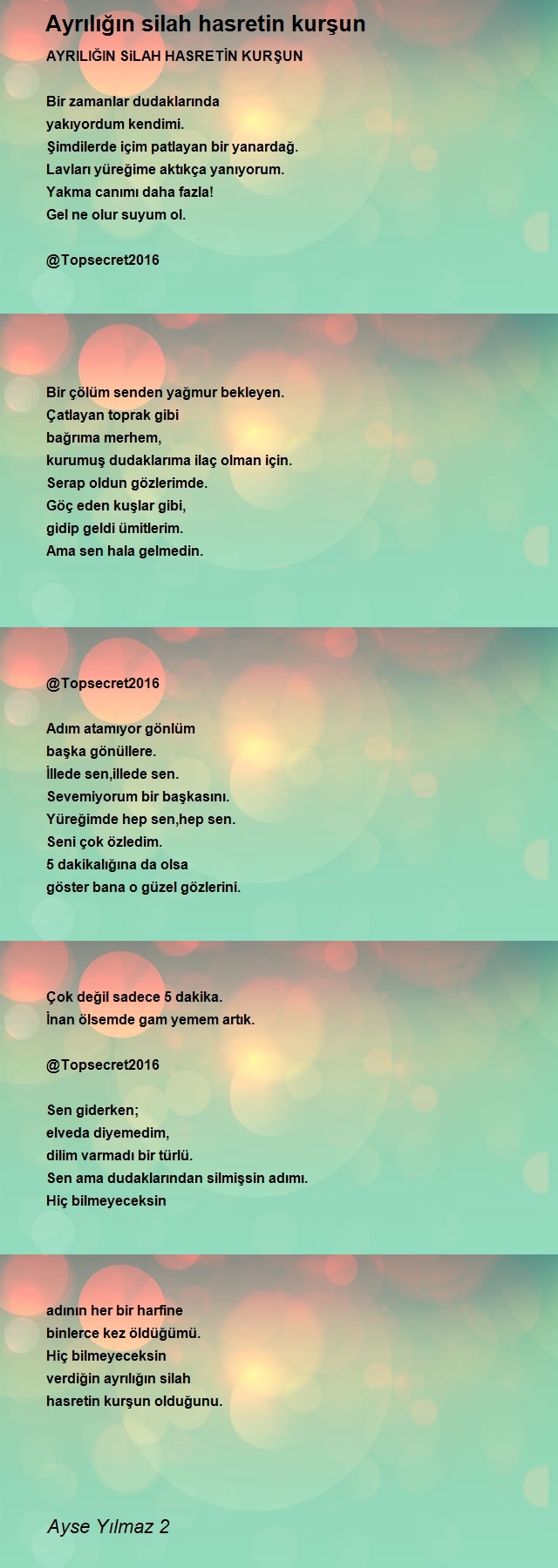 Ayrılığın silah hasretin kurşun

AYRILIĞIN SiLAH HASRETİN KURŞUN

Bir zamanlar dudaklarında
yakıyordum kendimi.
Şimdilerde içim patlayan bir yanardağ.
Lavları yüreğime aktıkça yanıyorum.
Yakma canımı daha fazla!
Gel ne olur suyum ol.

@Topsecret2016

Bir çölüm senden yağmur bekleyen.
Çatlayan toprak gibi
bağrıma merhem,
kurumuş dudaklarıma ilaç olman için.
Serap oldun gözlerimde.
Göç eden kuşlar gibi,
gidip geldi ümitlerim.
Ama sen hala gelmedin.

@Topsecret2016

Adım atamıyor gönlüm
başka gönüllere.
İllede sen,illede sen.
Sevemiyorum bir başkasını.
Yüreğimde hep sen,hep sen.
Seni çok özledim.
5 dakikalığına da olsa
göster bana o güzel gözlerini.

Çok değil sadece 5 dakika.
İnan ölsemde gam yemem artık.

@Topsecret2016

Sen giderken;
elveda diyemedim,
dilim varmadı bir türlü.
Sen ama dudaklarından silmişsin adımı.
Hiç bilmeyeceksin

adının her bir harfine
binlerce kez öldüğümü.
Hiç bilmeyeceksin
verdiğin ayrılığın silah
hasretin kurşun olduğunu.

Ayse Yılmaz 2